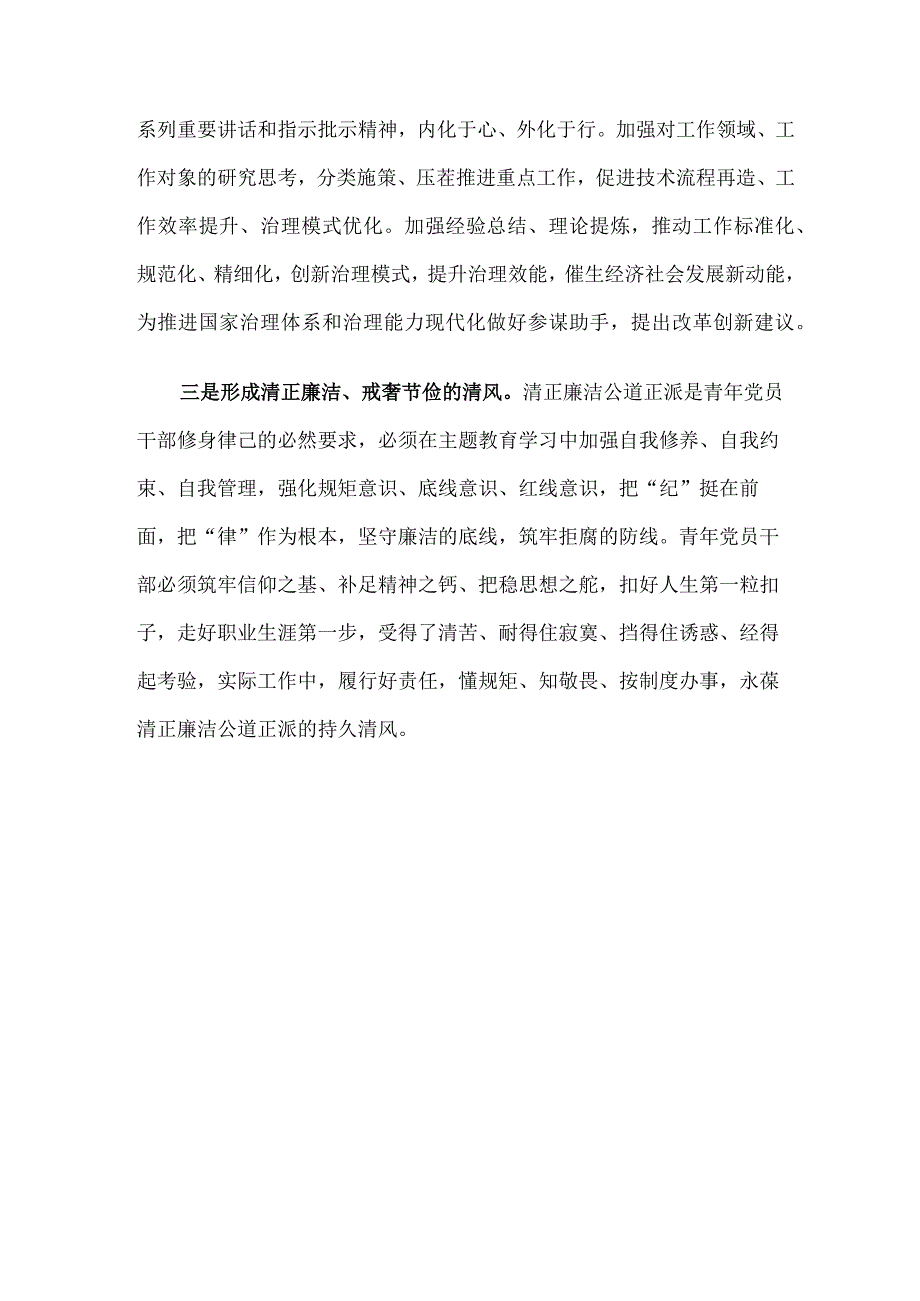 系列重要讲话和指示批示精神，内化于心、外化于行。加强对工作领域、工作对象的研究思考，分类施策、压茬推进重点工作，促进技术流程再造、工作效率提升、治理模式优化。加强经验总结、理论提炼，推动工作标准化、规范化、精细化，创新治理模式，提升治理效能，催生经济社会发展新动能，为推进国家治理体系和治理能力现代化做好参谋助手，提出改革创新建议。

三是形成清正廉洁、戒奢节俭的清风。清正廉洁公道正派是青年党员干部修身律己的必然要求，必须在主题教育学习中加强自我修养、自我约束、自我管理，强化规矩意识、底线意识、红线意识，把“纪”挺在前面，把“律”作为根本，坚守廉洁的底线，筑牢拒腐的防线。青年党员干部必须筑牢信仰之基、补足精神之钙、把稳思想之舵，扣好人生第一粒扣子，走好职业生涯第一步，受得了清苦、耐得住寂寞、挡得住诱惑、经得起考验，实际工作中，履行好责任，懂规矩、知敬畏、按制度办事，永葆清正廉洁公道正派的持久清风。